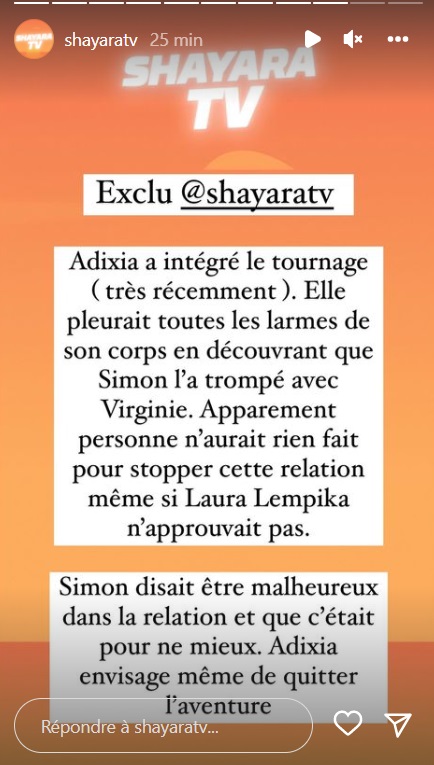 SHAYARA TV

shayaratv 25 min

SHAYARA TV

Exclu @shayaratv

Adixia a intégré le tournage ( très récemment ). Elle pleurait toutes les larmes de son corps en découvrant que Simon l'a trompé avec Virginie. Apparement personne n'aurait rien fait pour stopper cette relation même si Laura Lempika n'approuvait pas.

Simon disait être malheureux dans la relation et que c'était pour ne mieux. Adixia envisage même de quitter l'aventure

Répondre à shayaratv...